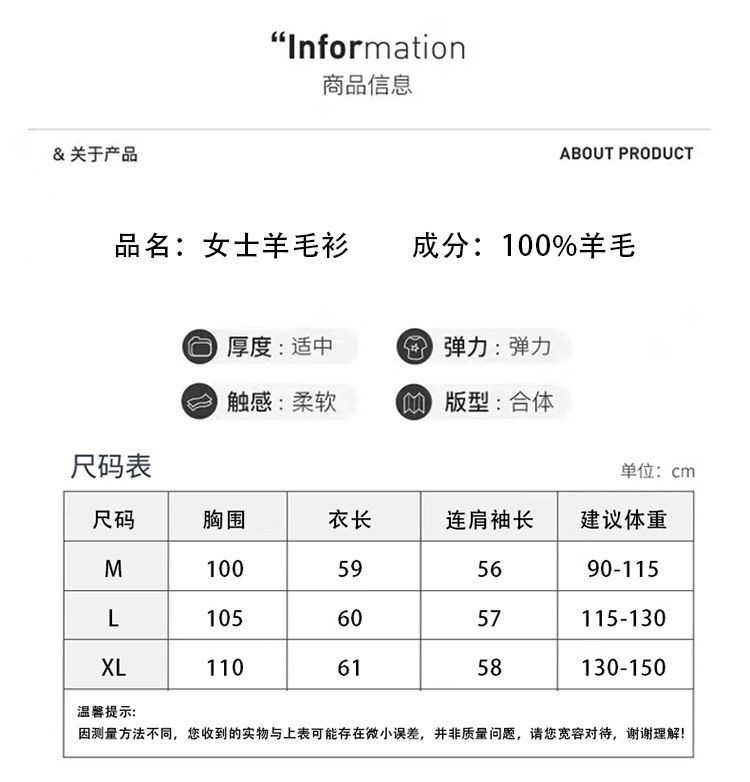 “Information
商品信息

& 关于产品

ABOUT PRODUCT

品名：女士羊毛衫　　成分：100%羊毛

厚度：适中　　弹力：弹力

触感：柔软　　版型：合体

尺码表

单位：cm

| 尺码 | 胸围 | 衣长 | 连肩袖长 | 建议体重 |
|---|---|---|---|---|
| M | 100 | 59 | 56 | 90-115 |
| L | 105 | 60 | 57 | 115-130 |
| XL | 110 | 61 | 58 | 130-150 |

温馨提示：
因测量方法不同，您收到的实物与上表可能存在微小误差，并非质量问题，请您宽容对待，谢谢理解！